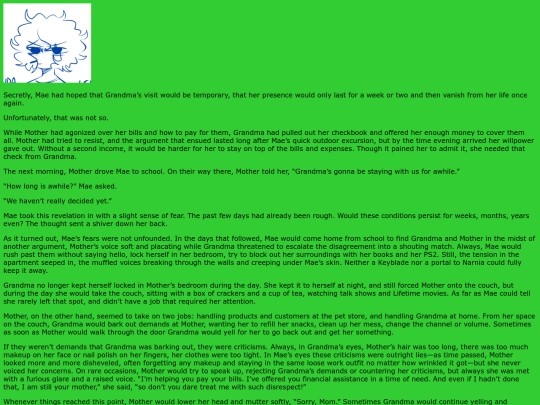 Secretly, Mae had hoped that Grandma's visit would be temporary, that her presence would only last for a week or two and then vanish from her life once again.

Unfortunately, that was not so.

While Mother had agonized over her bills and how to pay for them, Grandma had pulled out her checkbook and offered her enough money to cover them all. Mother had tried to resist, and the argument that ensued lasted long after Mae's quick outdoor excursion, but by the time evening arrived her willpower gave out. Without a second income, it would be harder for her to stay on top of the bills and expenses. Though it pained her to admit it, she needed that check from Grandma.

The next morning, Mother drove Mae to school. On their way there, Mother told her, "Grandma's gonna be staying with us for awhile."

"How long is awhile?" Mae asked.

"We haven't really decided yet."

Mae took this revelation in with a slight sense of fear. The past few days had already been rough. Would these conditions persist for weeks, months, years even? The thought sent a shiver down her back.

As it turned out, Mae's fears were not unfounded. In the days that followed, Mae would come home from school to find Grandma and Mother in the midst of another argument, Mother's voice soft and placating while Grandma threatened to escalate the disagreement into a shouting match. Always, Mae would rush past them without saying hello, lock herself in her bedroom, try to block out her surroundings with her books and her PS2. Still, the tension in the apartment seeped in, the muffled voices breaking through the walls and creeping under Mae's skin. Neither a Keyblade nor a portal to Narnia could fully keep it away.

Grandma no longer kept herself locked in Mother's bedroom during the day. She kept it to herself at night, and still forced Mother onto the couch, but during the day she would take the couch, sitting with a box of crackers and a cup of tea, watching talk shows and Lifetime movies. As far as Mae could tell she rarely left that spot, and didn't have a job that required her attention.

Mother, on the other hand, seemed to take on two jobs: handling products and customers at the pet store, and handling Grandma at home. From her space on the couch, Grandma would bark out demands at Mother, wanting her to refill her snacks, clean up her mess, change the channel or volume. Sometimes as soon as Mother would walk through the door Grandma would yell for her to go back out and get her something.

If they weren't demands that Grandma was barking out, they were criticisms. Always, in Grandma's eyes, Mother's hair was too long, there was too much makeup on her face or nail polish on her fingers, her clothes were too tight. In Mae's eyes these criticisms were outright lies—as time passed, Mother looked more and more disheveled, often forgetting any makeup and staying in the same loose work outfit no matter how wrinkled it got—but she never voiced her concerns. On rare occasions, Mother would try to speak up, rejecting Grandma's demands or countering her criticisms, but always she was met with a furious glare and a raised voice. "I'm helping you pay your bills. I've offered you financial assistance in a time of need. And even if I hadn't done that, I am still your mother," she said, "so don't you dare treat me with such disrespect!"

Whenever things reached this point, Mother would lower her head and mutter softly, "Sorry, Mom." Sometimes Grandma would continue yelling and